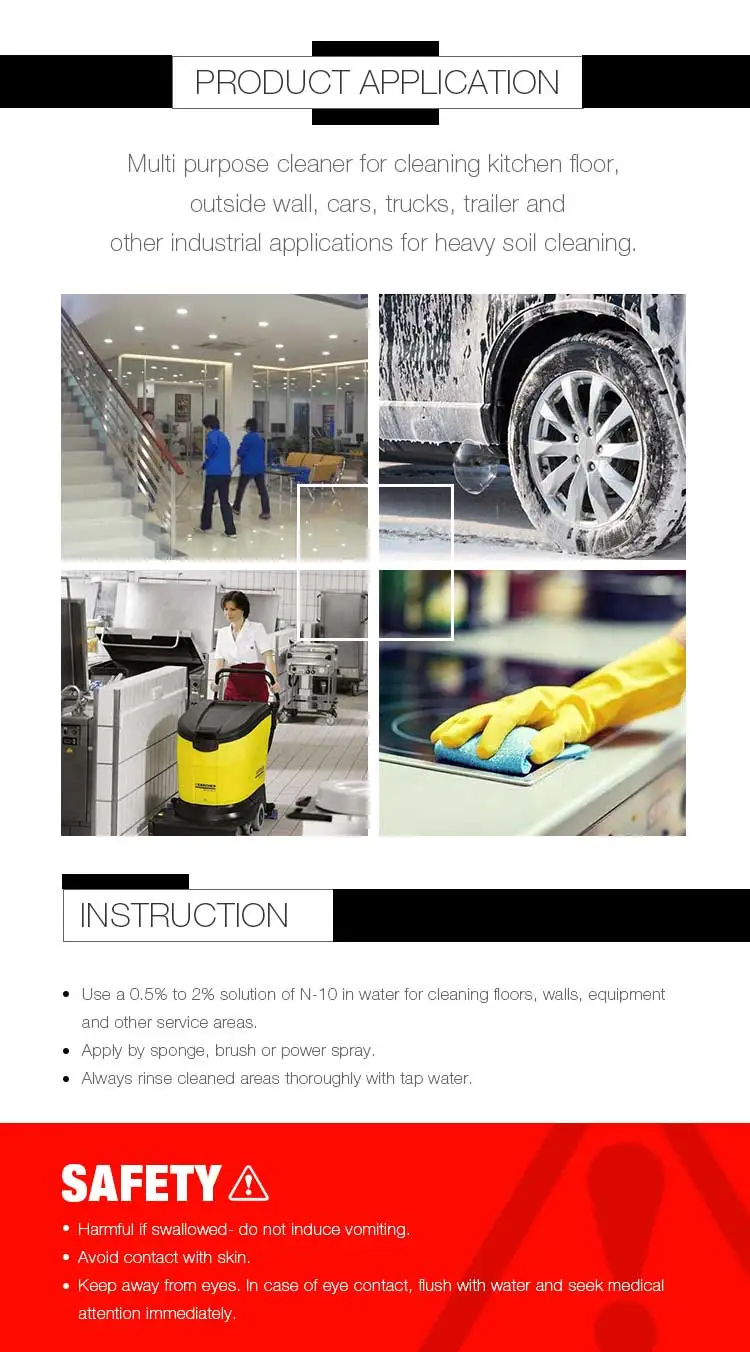 PRODUCT APPLICATION

Multi purpose cleaner for cleaning kitchen floor, outside wall, cars, trucks, trailer and other industrial applications for heavy soil cleaning.

INSTRUCTION

• Use a 0.5% to 2% solution of N-10 in water for cleaning floors, walls, equipment and other service areas.
• Apply by sponge, brush or power spray.
• Always rinse cleaned areas thoroughly with tap water.

SAFETY

• Harmful if swallowed- do not induce vomiting.
• Avoid contact with skin.
• Keep away from eyes. In case of eye contact, flush with water and seek medical attention immediately.